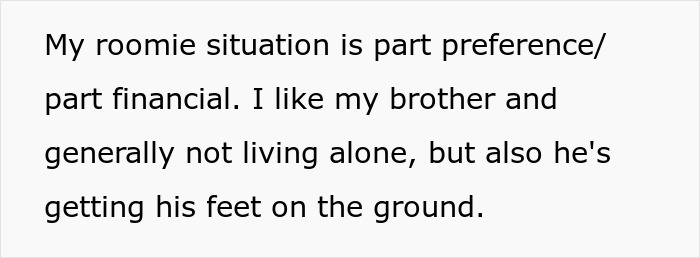 My roomie situation is part preference/ part financial. I like my brother and generally not living alone, but also he's getting his feet on the ground.